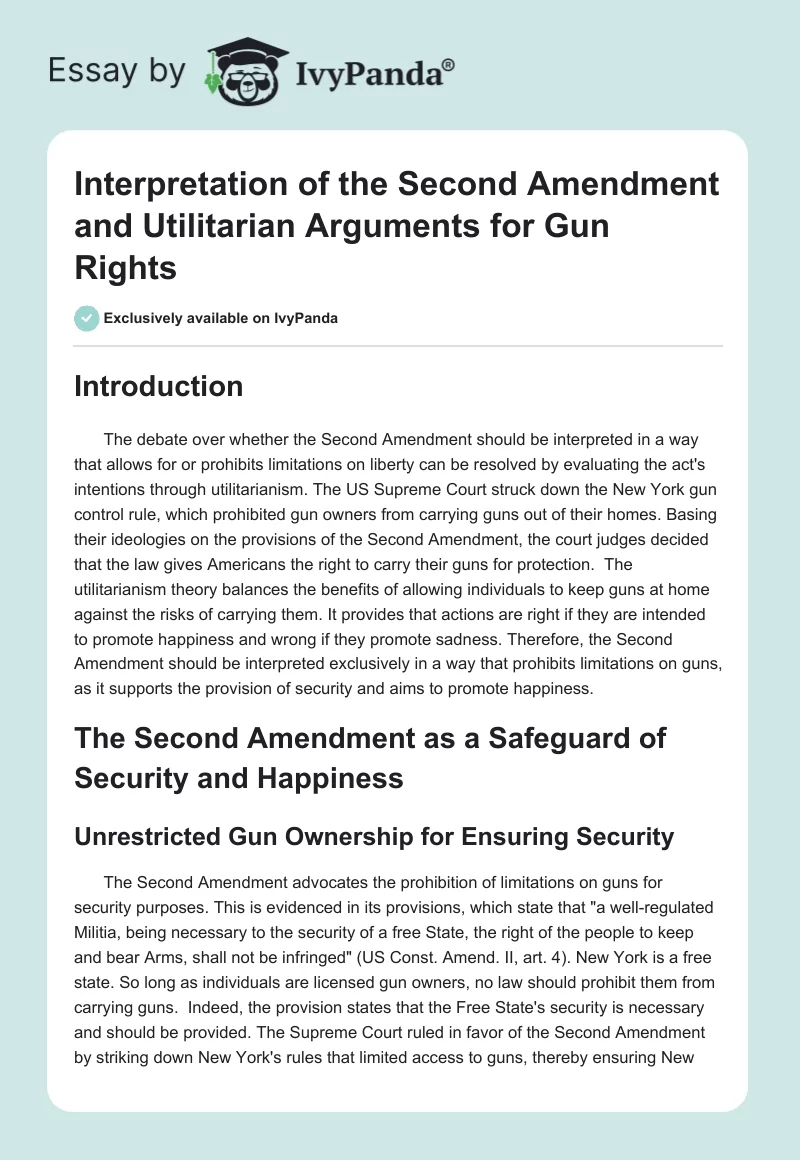 Essay by IvyPanda®

Interpretation of the Second Amendment and Utilitarian Arguments for Gun Rights

Exclusively available on IvyPanda

Introduction

The debate over whether the Second Amendment should be interpreted in a way that allows for or prohibits limitations on liberty can be resolved by evaluating the act's intentions through utilitarianism. The US Supreme Court struck down the New York gun control rule, which prohibited gun owners from carrying guns out of their homes. Basing their ideologies on the provisions of the Second Amendment, the court judges decided that the law gives Americans the right to carry their guns for protection. The utilitarianism theory balances the benefits of allowing individuals to keep guns at home against the risks of carrying them. It provides that actions are right if they are intended to promote happiness and wrong if they promote sadness. Therefore, the Second Amendment should be interpreted exclusively in a way that prohibits limitations on guns, as it supports the provision of security and aims to promote happiness.

The Second Amendment as a Safeguard of Security and Happiness

Unrestricted Gun Ownership for Ensuring Security

The Second Amendment advocates the prohibition of limitations on guns for security purposes. This is evidenced in its provisions, which state that "a well-regulated Militia, being necessary to the security of a free State, the right of the people to keep and bear Arms, shall not be infringed" (US Const. Amend. II, art. 4). New York is a free state. So long as individuals are licensed gun owners, no law should prohibit them from carrying guns. Indeed, the provision states that the Free State's security is necessary and should be provided. The Supreme Court ruled in favor of the Second Amendment by striking down New York's rules that limited access to guns, thereby ensuring New